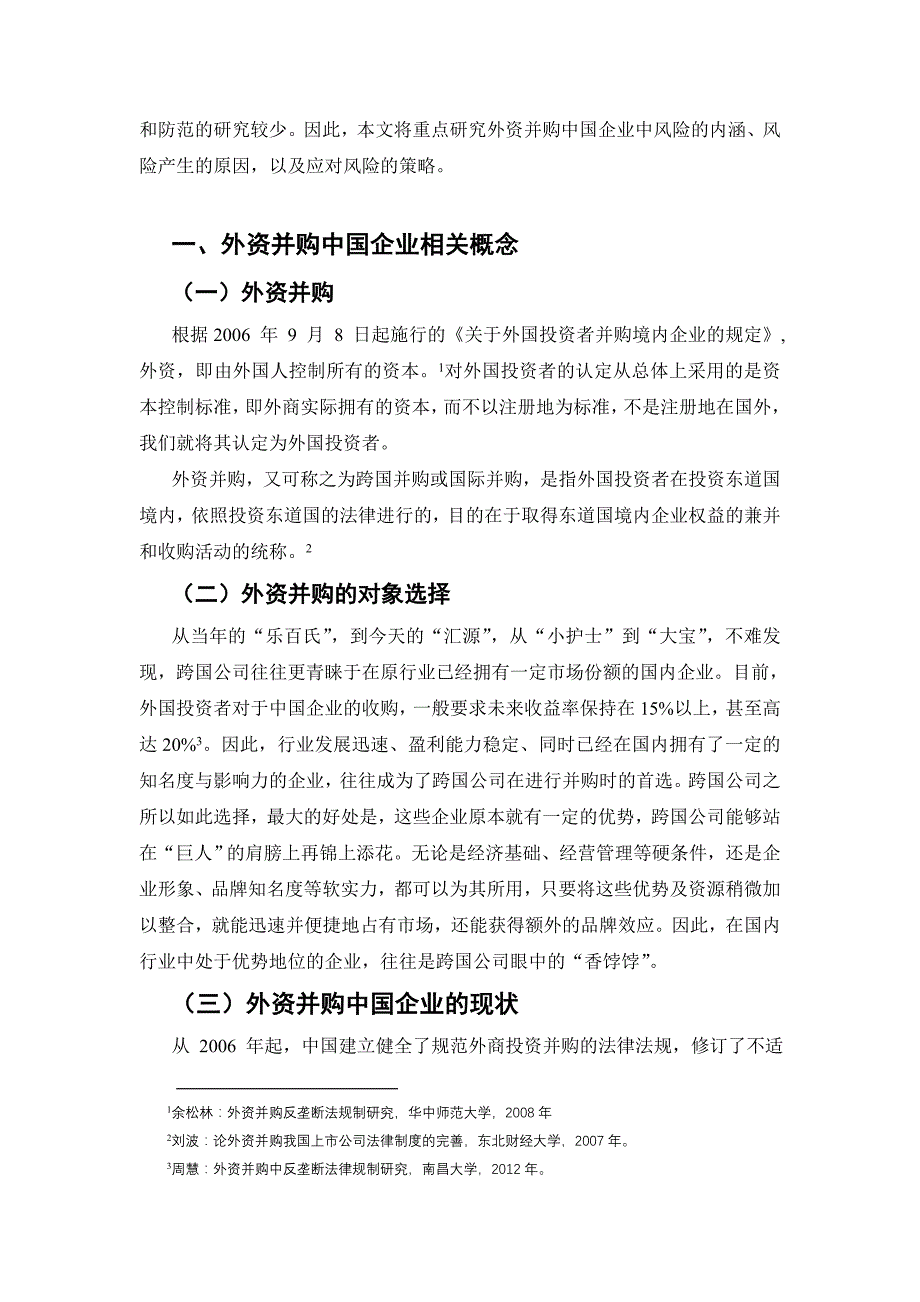 和防范的研究较少。因此，本文将重点研究外资并购中国企业中风险的内涵、风险产生的原因，以及应对风险的策略。

一、外资并购中国企业相关概念

（一）外资并购

根据 2006 年 9 月 8 日起施行的《关于外国投资者并购境内企业的规定》，外资，即由外国人控制所有的资本。$^1$对外国投资者的认定从总体上采用的是资本控制标准，即外商实际拥有的资本，而不以注册地为标准，不是注册地在国外，我们就将其认定为外国投资者。

外资并购，又可称之为跨国并购或国际并购，是指外国投资者在投资东道国境内，依照投资东道国的法律进行的，目的在于取得东道国境内企业权益的兼并和收购活动的统称。$^2$

（二）外资并购的对象选择

从当年的“乐百氏”，到今天的“汇源”，从“小护士”到“大宝”，不难发现，跨国公司往往更青睐于在原行业已经拥有一定市场份额的国内企业。目前，外国投资者对于中国企业的收购，一般要求未来收益率保持在 15%以上，甚至高达 20%$^3$。因此，行业发展迅速、盈利能力稳定、同时已经在国内拥有了一定的知名度与影响力的企业，往往成为了跨国公司在进行并购时的首选。跨国公司之所以如此选择，最大的好处是，这些企业原本就有一定的优势，跨国公司能够站在“巨人”的肩膀上再锦上添花。无论是经济基础、经营管理等硬条件，还是企业形象、品牌知名度等软实力，都可以为其所用，只要将这些优势及资源稍微加以整合，就能迅速并便捷地占有市场，还能获得额外的品牌效应。因此，在国内行业中处于优势地位的企业，往往是跨国公司眼中的“香饽饽”。

（三）外资并购中国企业的现状

从 2006 年起，中国建立健全了规范外商投资并购的法律法规，修订了不适

$^1$余松林：外资并购反垄断法规制研究，华中师范大学，2008 年
$^2$刘波：论外资并购我国上市公司法律制度的完善，东北财经大学，2007 年。
$^3$周慧：外资并购中反垄断法律规制研究，南昌大学，2012 年。